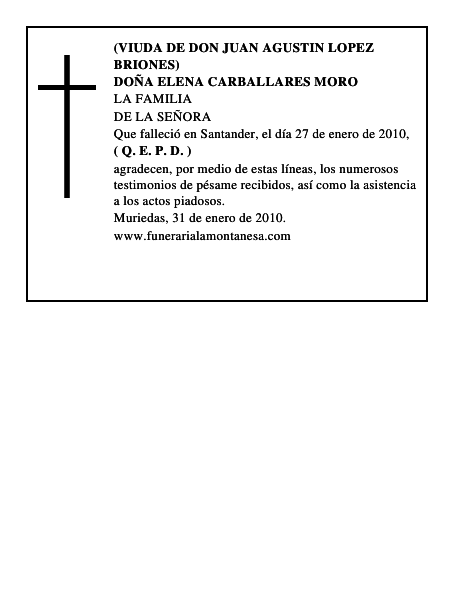 (VIUDA DE DON JUAN AGUSTIN LOPEZ BRIONES)
DOÑA ELENA CARBALLARES MORO
LA FAMILIA
DE LA SEÑORA
Que falleció en Santander, el día 27 de enero de 2010,
( Q. E. P. D. )
agradecen, por medio de estas líneas, los numerosos testimonios de pésame recibidos, así como la asistencia a los actos piadosos.
Muriedas, 31 de enero de 2010.
www.funerarialamontanesa.com